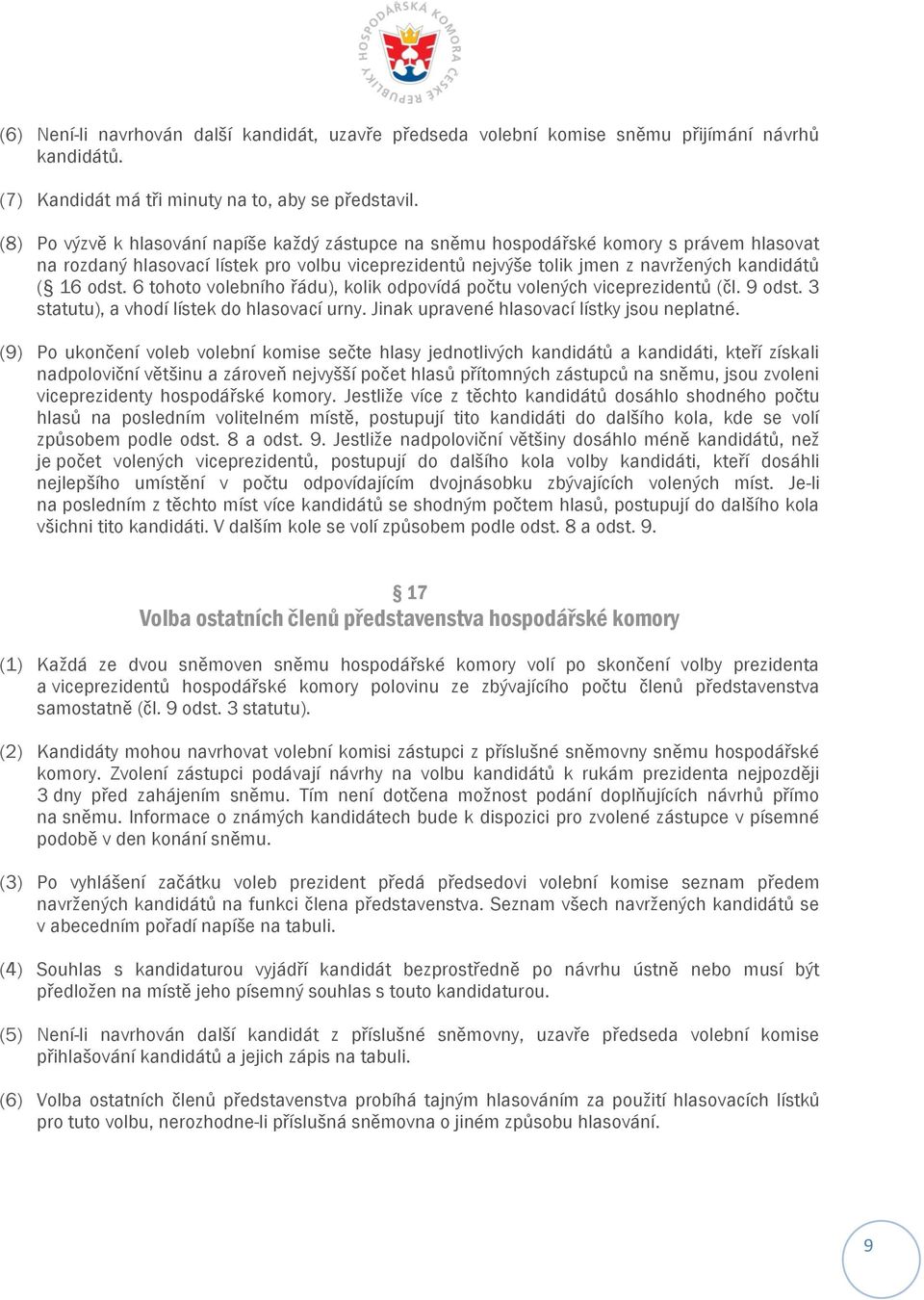 HOSPODÁŘSKÁ KOMORA ČESKÉ REPUBLIKY

(6) Není-li navrhován další kandidát, uzavře předseda volební komise sněmu přijímání návrhů kandidátů.

(7) Kandidát má tři minuty na to, aby se představil.

(8) Po výzvě k hlasování napíše každý zástupce na sněmu hospodářské komory s právem hlasovat na rozdaný hlasovací lístek pro volbu viceprezidentů nejvýše tolik jmen z navržených kandidátů (§ 16 odst. 6 tohoto volebního řádu), kolik odpovídá počtu volených viceprezidentů (čl. 9 odst. 3 statutu), a vhodí lístek do hlasovací urny. Jinak upravené hlasovací lístky jsou neplatné.

(9) Po ukončení voleb volební komise sečte hlasy jednotlivých kandidátů a kandidáti, kteří získali nadpoloviční většinu a zároveň nejvyšší počet hlasů přítomných zástupců na sněmu, jsou zvoleni viceprezidenty hospodářské komory. Jestliže více z těchto kandidátů dosáhlo shodného počtu hlasů na posledním volitelném místě, postupují tito kandidáti do dalšího kola, kde se volí způsobem podle odst. 8 a odst. 9. Jestliže nadpoloviční většiny dosáhlo méně kandidátů, než je počet volených viceprezidentů, postupují do dalšího kola volby kandidáti, kteří dosáhli nejlepšího umístění v počtu odpovídajícím dvojnásobku zbývajících volených míst. Je-li na posledním z těchto míst více kandidátů se shodným počtem hlasů, postupují do dalšího kola všichni tito kandidáti. V dalším kole se volí způsobem podle odst. 8 a odst. 9.

§ 17
Volba ostatních členů představenstva hospodářské komory

(1) Každá ze dvou sněmoven sněmu hospodářské komory volí po skončení volby prezidenta a viceprezidentů hospodářské komory polovinu ze zbývajícího počtu členů představenstva samostatně (čl. 9 odst. 3 statutu).

(2) Kandidáty mohou navrhovat volební komisi zástupci z příslušné sněmovny sněmu hospodářské komory. Zvolení zástupci podávají návrhy na volbu kandidátů k rukám prezidenta nejpozději 3 dny před zahájením sněmu. Tím není dotčena možnost podání doplňujících návrhů přímo na sněmu. Informace o známých kandidátech bude k dispozici pro zvolené zástupce v písemné podobě v den konání sněmu.

(3) Po vyhlášení začátku voleb prezident předá předsedovi volební komise seznam předem navržených kandidátů na funkci člena představenstva. Seznam všech navržených kandidátů se v abecedním pořadí napíše na tabuli.

(4) Souhlas s kandidaturou vyjádří kandidát bezprostředně po návrhu ústně nebo musí být předložen na místě jeho písemný souhlas s touto kandidaturou.

(5) Není-li navrhován další kandidát z příslušné sněmovny, uzavře předseda volební komise přihlašování kandidátů a jejich zápis na tabuli.

(6) Volba ostatních členů představenstva probíhá tajným hlasováním za použití hlasovacích lístků pro tuto volbu, nerozhodne-li příslušná sněmovna o jiném způsobu hlasování.

9